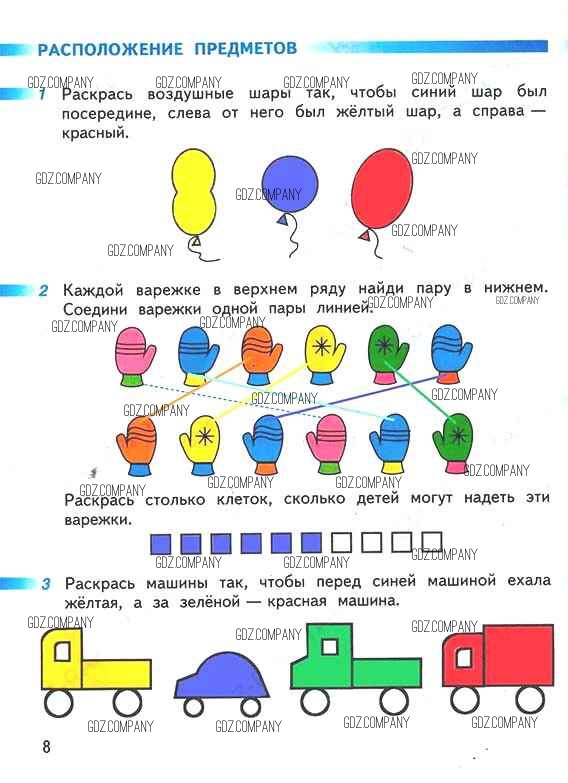 РАСПОЛОЖЕНИЕ ПРЕДМЕТОВ

GDZ.COMPANY GDZ.COMPANY GDZ.COMPANY GDZ.COMPANY

1 Раскрась воздушные шары так, чтобы синий шар был посередине, слева от него был жёлтый шар, а справа — красный.

GDZ.COMPANY GDZ.COMPANY GDZ.COMPANY GDZ.COMPANY GDZ.COMPANY

2 Каждой варежке в верхнем ряду найди пару в нижнем. Соедини варежки одной пары линией.

GDZ.COMPANY GDZ.COMPANY GDZ.COMPANY GDZ.COMPANY GDZ.COMPANY GDZ.COMPANY GDZ.COMPANY GDZ.COMPANY GDZ.COMPANY GDZ.COMPANY GDZ.COMPANY

Раскрась столько клеток, сколько детей могут надеть эти варежки.

GDZ.COMPANY GDZ.COMPANY GDZ.COMPANY

3 Раскрась машины так, чтобы перед синей машиной ехала жёлтая, а за зелёной — красная машина.

GDZ.COMPANY GDZ.COMPANY GDZ.COMPANY GDZ.COMPANY GDZ.COMPANY GDZ.COMPANY GDZ.COMPANY

8